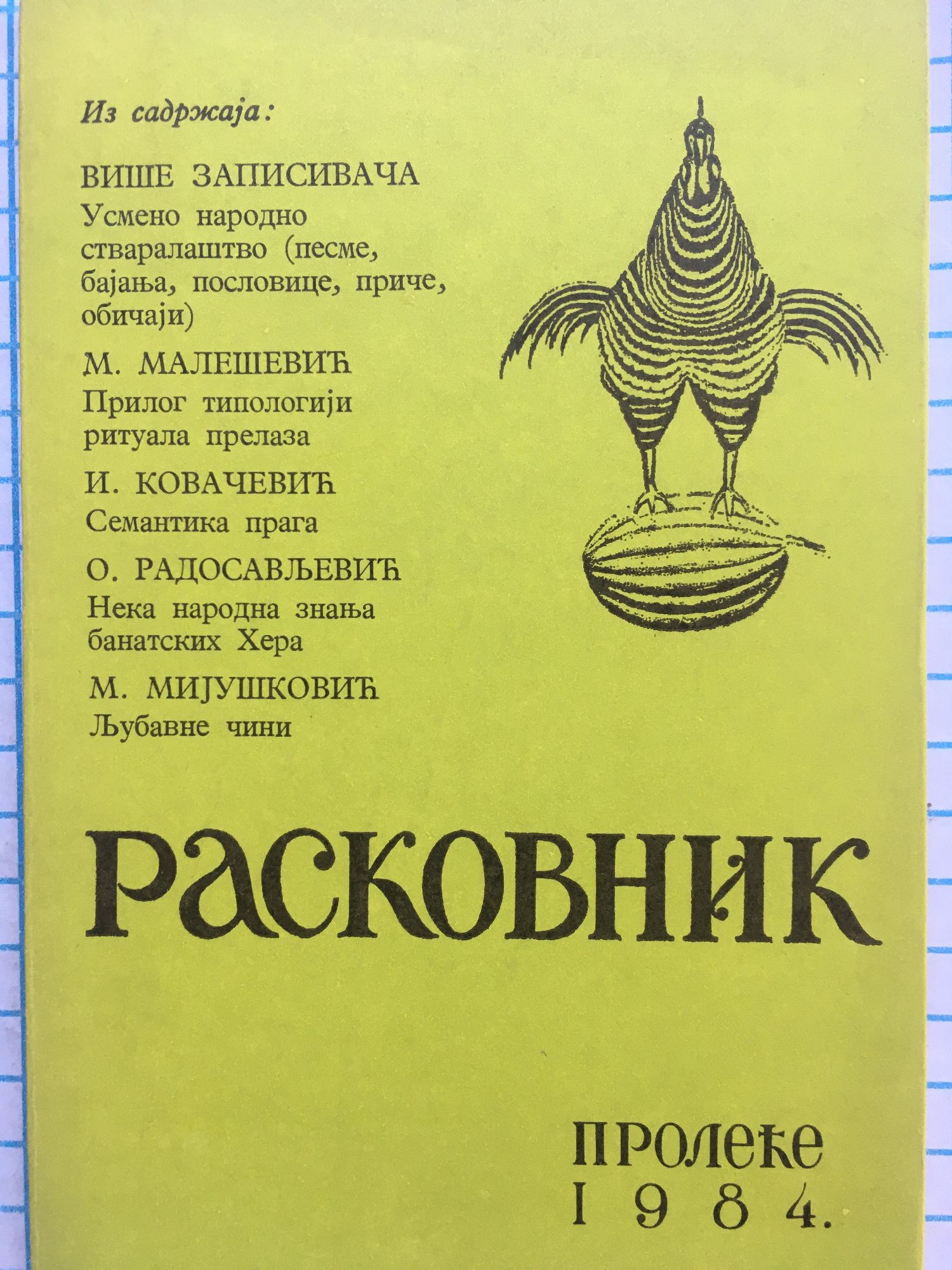 Из садржаја:

ВИШЕ ЗАПИСИВАЧА
Усмено народно стваралаштво (песме, бајања, пословице, приче, обичаји)

М. МАЛЕШЕВИЋ
Прилог типологији ритуала прелаза

И. КОВАЧЕВИЋ
Семантика прага

О. РАДОСАВЉЕВИЋ
Нека народна знања банатских Хера

М. МИЈУШКОВИЋ
Љубавне чини

РАСКОВНИК

ПРОЛЕЋЕ
1984.